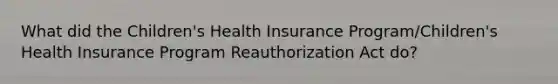 What did the Children's Health Insurance Program/Children's Health Insurance Program Reauthorization Act do?